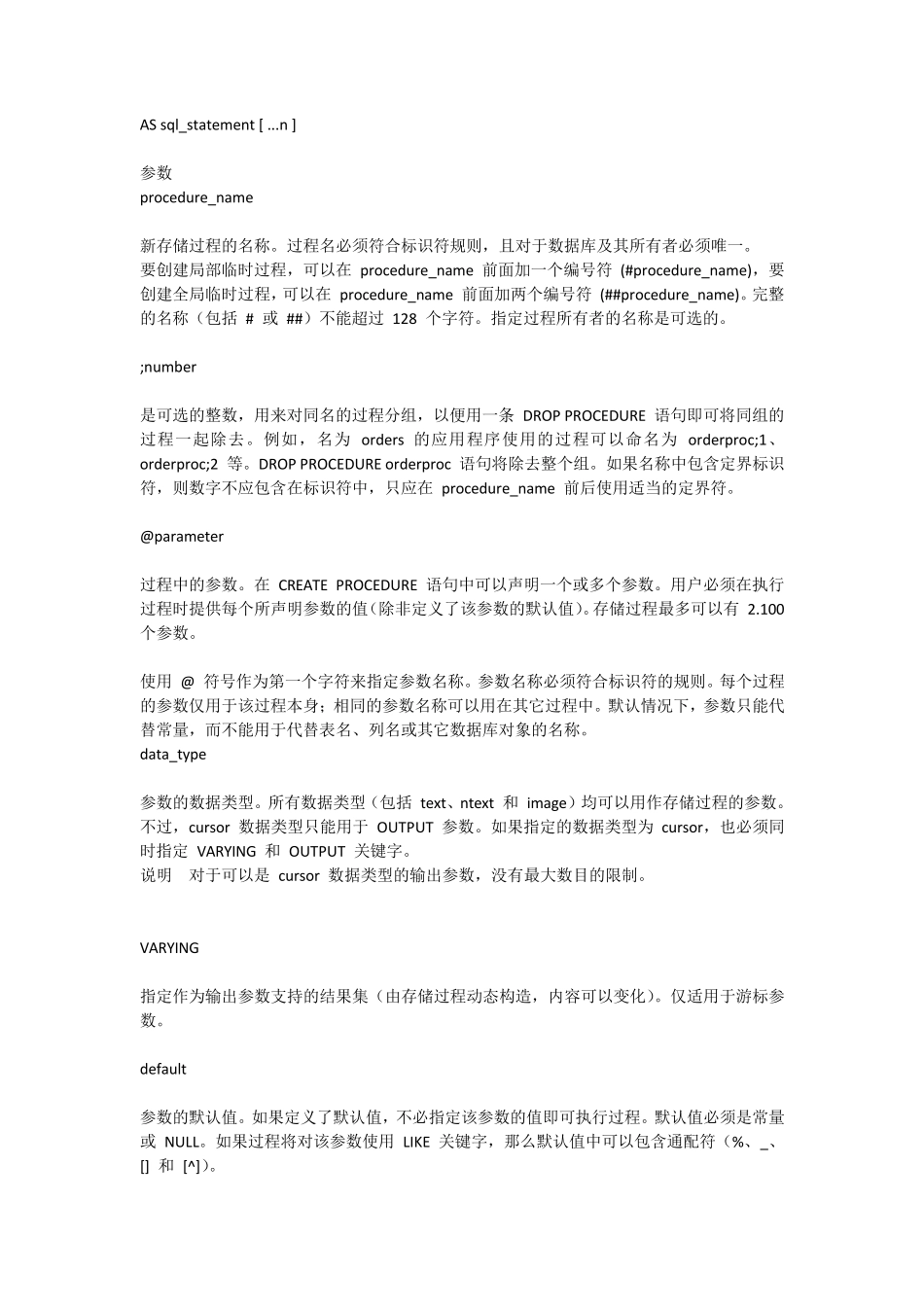 AS sql_statement [ ...n ]

参数
procedure_name

新存储过程的名称。过程名必须符合标识符规则，且对于数据库及其所有者必须唯一。
要创建局部临时过程，可以在 procedure_name 前面加一个编号符 (#procedure_name)，要创建全局临时过程，可以在 procedure_name 前面加两个编号符 (##procedure_name)。完整的名称（包括 # 或 ##）不能超过 128 个字符。指定过程所有者的名称是可选的。

;number

是可选的整数，用来对同名的过程分组，以便用一条 DROP PROCEDURE 语句即可将同组的过程一起除去。例如，名为 orders 的应用程序使用的过程可以命名为 orderproc;1、orderproc;2 等。DROP PROCEDURE orderproc 语句将除去整个组。如果名称中包含定界标识符，则数字不应包含在标识符中，只应在 procedure_name 前后使用适当的定界符。

@parameter

过程中的参数。在 CREATE PROCEDURE 语句中可以声明一个或多个参数。用户必须在执行过程时提供每个所声明参数的值(除非定义了该参数的默认值)。存储过程最多可以有 2.100 个参数。

使用 @ 符号作为第一个字符来指定参数名称。参数名称必须符合标识符的规则。每个过程的参数仅用于该过程本身；相同的参数名称可以用在其它过程中。默认情况下，参数只能代替常量，而不能用于代替表名、列名或其它数据库对象的名称。
data_type

参数的数据类型。所有数据类型（包括 text、ntext 和 image）均可以用作存储过程的参数。不过，cursor 数据类型只能用于 OUTPUT 参数。如果指定的数据类型为 cursor，也必须同时指定 VARYING 和 OUTPUT 关键字。
说明　对于可以是 cursor 数据类型的输出参数，没有最大数目的限制。

VARYING

指定作为输出参数支持的结果集（由存储过程动态构造，内容可以变化）。仅适用于游标参数。

default

参数的默认值。如果定义了默认值，不必指定该参数的值即可执行过程。默认值必须是常量或 NULL。如果过程将对该参数使用 LIKE 关键字，那么默认值中可以包含通配符（%、_、[] 和 [^]）。